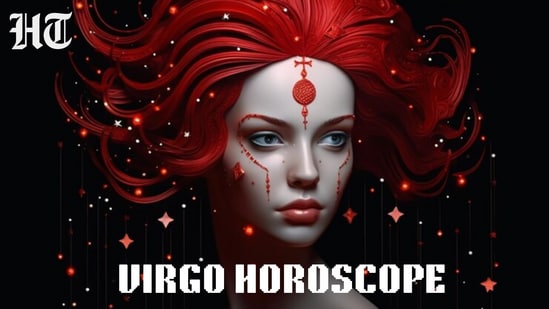 HT

VIRGO HOROSCOPE